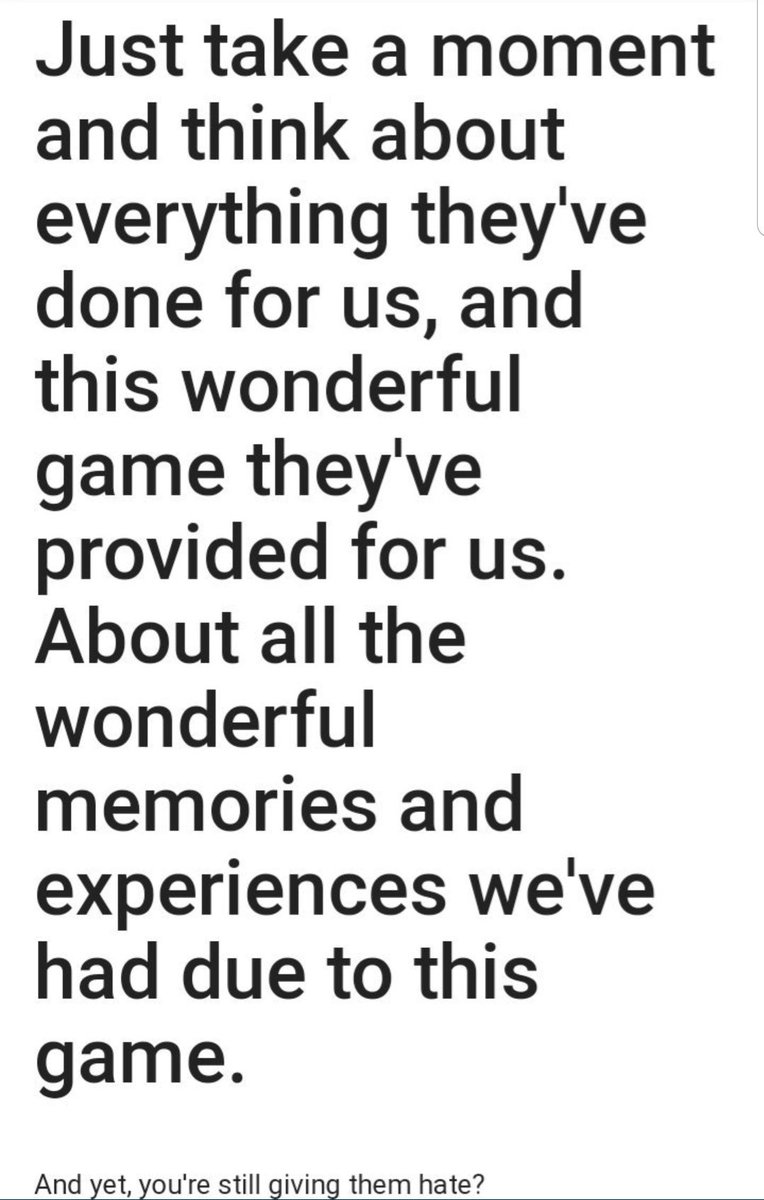 Just take a moment and think about everything they've done for us, and this wonderful game they've provided for us. About all the wonderful memories and experiences we've had due to this game.

And yet, you're still giving them hate?